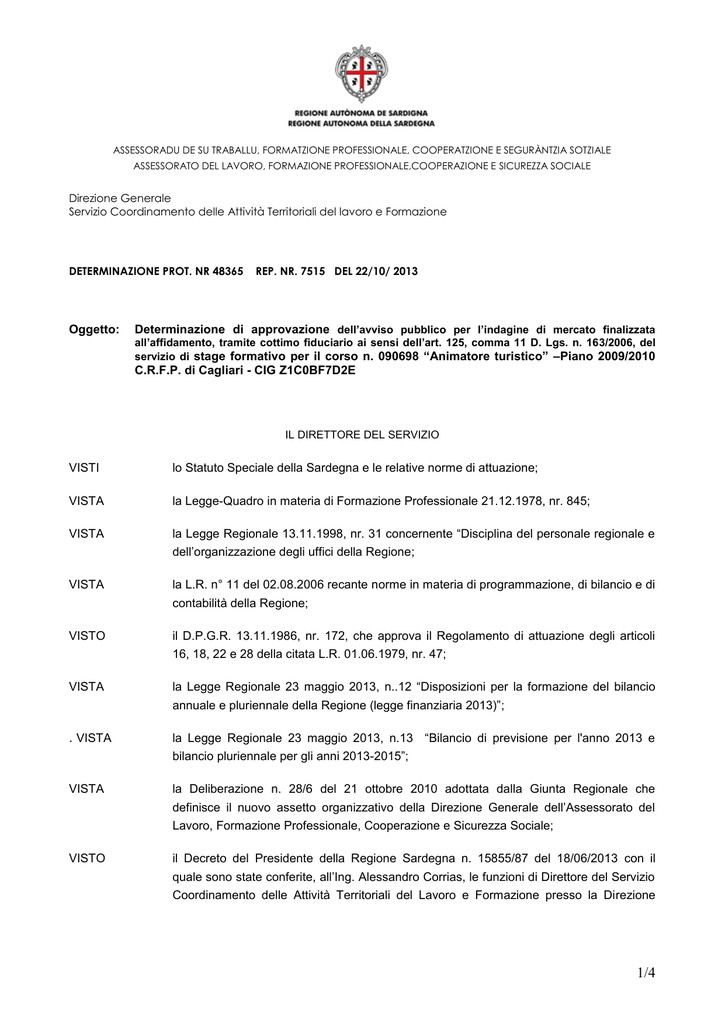 REGIONE AUTÒNOMA DE SARDIGNA
REGIONE AUTONOMA DELLA SARDEGNA

ASSESSORADU DE SU TRABALLU, FORMATZIONE PROFESSIONALE, COOPERATZIONE E SEGURÀNTZIA SOTZIALE
ASSESSORATO DEL LAVORO, FORMAZIONE PROFESSIONALE,COOPERAZIONE E SICUREZZA SOCIALE

Direzione Generale
Servizio Coordinamento delle Attività Territoriali del lavoro e Formazione

DETERMINAZIONE PROT. NR 48365 REP. NR. 7515 DEL 22/10/ 2013

Oggetto: Determinazione di approvazione dell'avviso pubblico per l'indagine di mercato finalizzata all'affidamento, tramite cottimo fiduciario ai sensi dell'art. 125, comma 11 D. Lgs. n. 163/2006, del servizio di stage formativo per il corso n. 090698 "Animatore turistico" –Piano 2009/2010 C.R.F.P. di Cagliari - CIG Z1C0BF7D2E

IL DIRETTORE DEL SERVIZIO

VISTI lo Statuto Speciale della Sardegna e le relative norme di attuazione;

VISTA la Legge-Quadro in materia di Formazione Professionale 21.12.1978, nr. 845;

VISTA la Legge Regionale 13.11.1998, nr. 31 concernente "Disciplina del personale regionale e dell'organizzazione degli uffici della Regione;

VISTA la L.R. n° 11 del 02.08.2006 recante norme in materia di programmazione, di bilancio e di contabilità della Regione;

VISTO il D.P.G.R. 13.11.1986, nr. 172, che approva il Regolamento di attuazione degli articoli 16, 18, 22 e 28 della citata L.R. 01.06.1979, nr. 47;

VISTA la Legge Regionale 23 maggio 2013, n..12 "Disposizioni per la formazione del bilancio annuale e pluriennale della Regione (legge finanziaria 2013)";

. VISTA la Legge Regionale 23 maggio 2013, n.13 "Bilancio di previsione per l'anno 2013 e bilancio pluriennale per gli anni 2013-2015";

VISTA la Deliberazione n. 28/6 del 21 ottobre 2010 adottata dalla Giunta Regionale che definisce il nuovo assetto organizzativo della Direzione Generale dell'Assessorato del Lavoro, Formazione Professionale, Cooperazione e Sicurezza Sociale;

VISTO il Decreto del Presidente della Regione Sardegna n. 15855/87 del 18/06/2013 con il quale sono state conferite, all'Ing. Alessandro Corrias, le funzioni di Direttore del Servizio Coordinamento delle Attività Territoriali del Lavoro e Formazione presso la Direzione

1/4